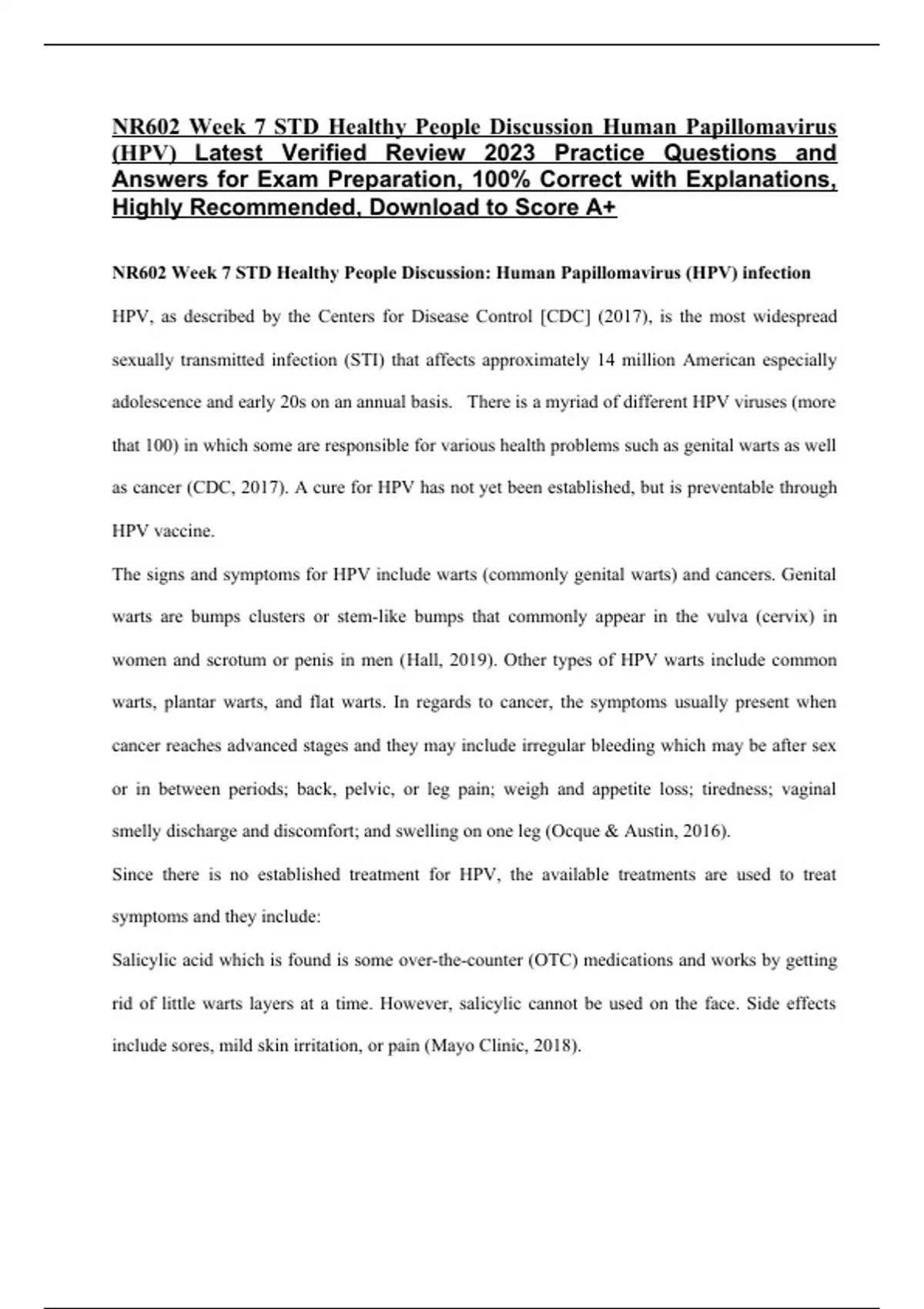 NR602 Week 7 STD Healthy People Discussion Human Papillomavirus (HPV) Latest Verified Review 2023 Practice Questions and Answers for Exam Preparation, 100% Correct with Explanations, Highly Recommended, Download to Score A+

NR602 Week 7 STD Healthy People Discussion: Human Papillomavirus (HPV) infection

HPV, as described by the Centers for Disease Control [CDC] (2017), is the most widespread sexually transmitted infection (STI) that affects approximately 14 million American especially adolescence and early 20s on an annual basis. There is a myriad of different HPV viruses (more that 100) in which some are responsible for various health problems such as genital warts as well as cancer (CDC, 2017). A cure for HPV has not yet been established, but is preventable through HPV vaccine.

The signs and symptoms for HPV include warts (commonly genital warts) and cancers. Genital warts are bumps clusters or stem-like bumps that commonly appear in the vulva (cervix) in women and scrotum or penis in men (Hall, 2019). Other types of HPV warts include common warts, plantar warts, and flat warts. In regards to cancer, the symptoms usually present when cancer reaches advanced stages and they may include irregular bleeding which may be after sex or in between periods; back, pelvic, or leg pain; weigh and appetite loss; tiredness; vaginal smelly discharge and discomfort; and swelling on one leg (Ocque & Austin, 2016).

Since there is no established treatment for HPV, the available treatments are used to treat symptoms and they include:

Salicylic acid which is found is some over-the-counter (OTC) medications and works by getting rid of little warts layers at a time. However, salicylic cannot be used on the face. Side effects include sores, mild skin irritation, or pain (Mayo Clinic, 2018).